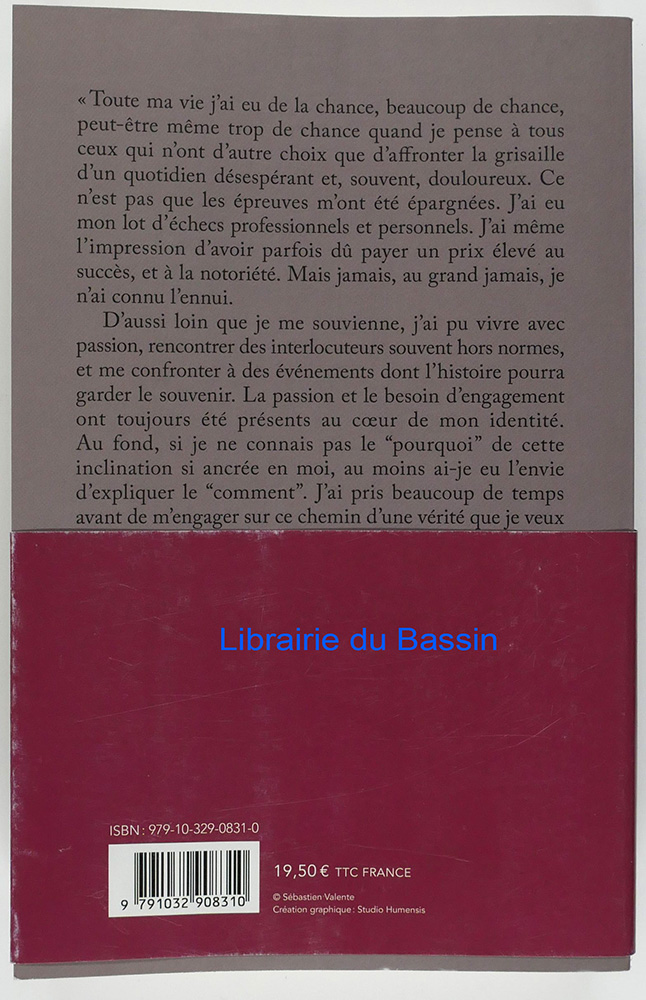 « Toute ma vie j'ai eu de la chance, beaucoup de chance, peut-être même trop de chance quand je pense à tous ceux qui n'ont d'autre choix que d'affronter la grisaille d'un quotidien désespérant et, souvent, douloureux. Ce n'est pas que les épreuves m'ont été épargnées. J'ai eu mon lot d'échecs professionnels et personnels. J'ai même l'impression d'avoir parfois dû payer un prix élevé au succès, et à la notoriété. Mais jamais, au grand jamais, je n'ai connu l'ennui.

D'aussi loin que je me souvienne, j'ai pu vivre avec passion, rencontrer des interlocuteurs souvent hors normes, et me confronter à des événements dont l'histoire pourra garder le souvenir. La passion et le besoin d'engagement ont toujours été présents au cœur de mon identité. Au fond, si je ne connais pas le "pourquoi" de cette inclination si ancrée en moi, au moins ai-je eu l'envie d'expliquer le "comment". J'ai pris beaucoup de temps avant de m'engager sur ce chemin d'une vérité que je veux

Librairie du Bassin

ISBN : 979-10-329-0831-0

9 791032 908310

19,50 € TTC FRANCE

© Sébastien Valente
Création graphique : Studio Humensis